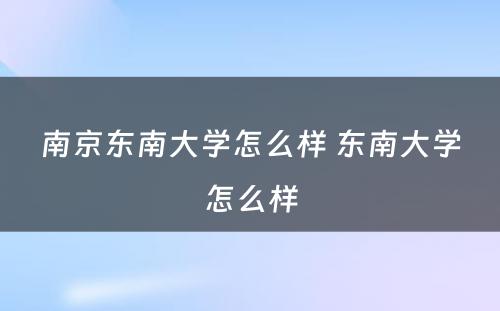 南京东南大学怎么样 东南大学怎么样